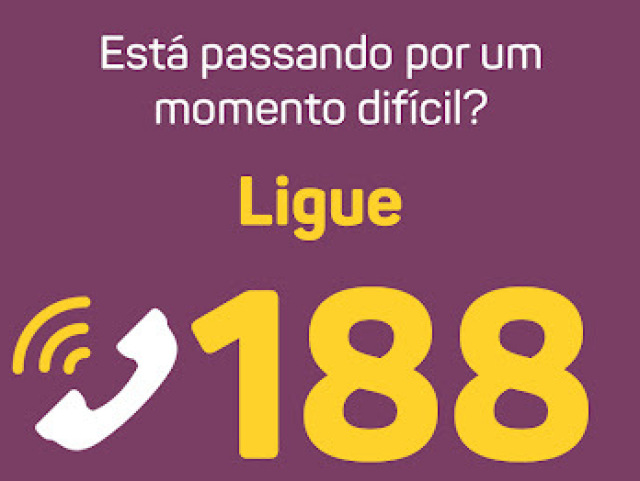 Está passando por um momento difícil?

Ligue

188